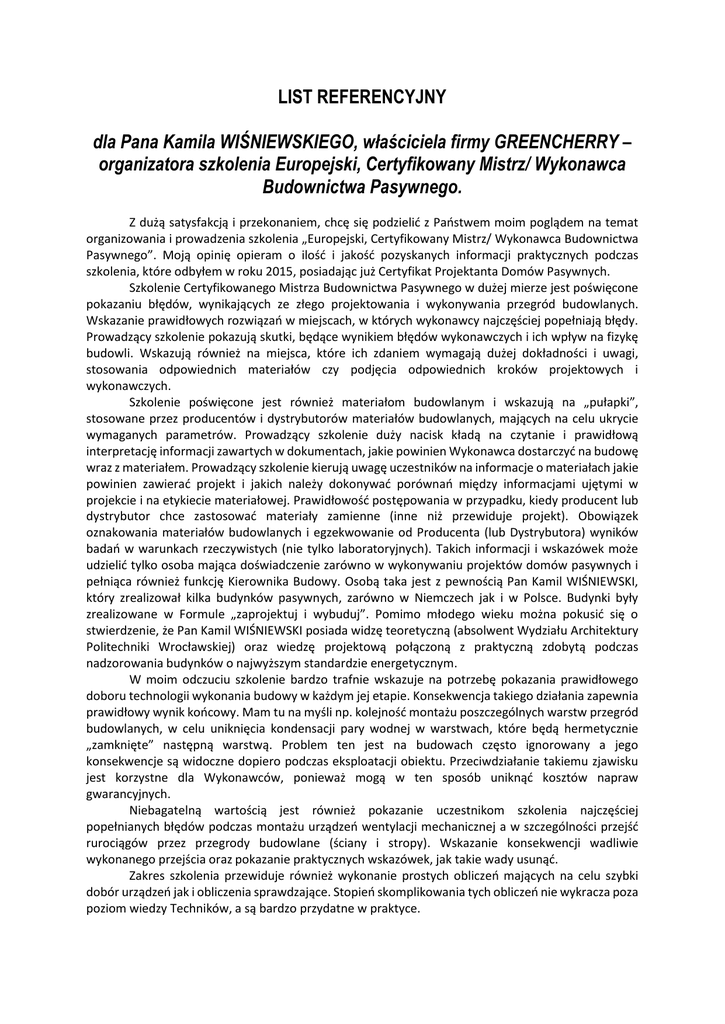 LIST REFERENCYJNY

dla Pana Kamila WIŚNIEWSKIEGO, właściciela firmy GREENCHERRY – organizatora szkolenia Europejski, Certyfikowany Mistrz/ Wykonawca Budownictwa Pasywnego.

Z dużą satysfakcją i przekonaniem, chcę się podzielić z Państwem moim poglądem na temat organizowania i prowadzenia szkolenia „Europejski, Certyfikowany Mistrz/ Wykonawca Budownictwa Pasywnego". Moją opinię opieram o ilość i jakość pozyskanych informacji praktycznych podczas szkolenia, które odbyłem w roku 2015, posiadając już Certyfikat Projektanta Domów Pasywnych.

Szkolenie Certyfikowanego Mistrza Budownictwa Pasywnego w dużej mierze jest poświęcone pokazaniu błędów, wynikających ze złego projektowania i wykonywania przegród budowlanych. Wskazanie prawidłowych rozwiązań w miejscach, w których wykonawcy najczęściej popełniają błędy. Prowadzący szkolenie pokazują skutki, będące wynikiem błędów wykonawczych i ich wpływ na fizykę budowli. Wskazują również na miejsca, które ich zdaniem wymagają dużej dokładności i uwagi, stosowania odpowiednich materiałów czy podjęcia odpowiednich kroków projektowych i wykonawczych.

Szkolenie poświęcone jest również materiałom budowlanym i wskazują na „pułapki", stosowane przez producentów i dystrybutorów materiałów budowlanych, mających na celu ukrycie wymaganych parametrów. Prowadzący szkolenie duży nacisk kładą na czytanie i prawidłową interpretację informacji zawartych w dokumentach, jakie powinien Wykonawca dostarczyć na budowę wraz z materiałem. Prowadzący szkolenie kierują uwagę uczestników na informacje o materiałach jakie powinien zawierać projekt i jakich należy dokonywać porównań między informacjami ujętymi w projekcie i na etykiecie materiałowej. Prawidłowość postępowania w przypadku, kiedy producent lub dystrybutor chce zastosować materiały zamienne (inne niż przewiduje projekt). Obowiązek oznakowania materiałów budowlanych i egzekwowanie od Producenta (lub Dystrybutora) wyników badań w warunkach rzeczywistych (nie tylko laboratoryjnych). Takich informacji i wskazówek może udzielić tylko osoba mająca doświadczenie zarówno w wykonywaniu projektów domów pasywnych i pełniąca również funkcję Kierownika Budowy. Osobą taka jest z pewnością Pan Kamil WIŚNIEWSKI, który zrealizował kilka budynków pasywnych, zarówno w Niemczech jak i w Polsce. Budynki były zrealizowane w Formule „zaprojektuj i wybuduj". Pomimo młodego wieku można pokusić się o stwierdzenie, że Pan Kamil WIŚNIEWSKI posiada widzę teoretyczną (absolwent Wydziału Architektury Politechniki Wrocławskiej) oraz wiedzę projektową połączoną z praktyczną zdobytą podczas nadzorowania budynków o najwyższym standardzie energetycznym.

W moim odczuciu szkolenie bardzo trafnie wskazuje na potrzebę pokazania prawidłowego doboru technologii wykonania budowy w każdym jej etapie. Konsekwencja takiego działania zapewnia prawidłowy wynik końcowy. Mam tu na myśli np. kolejność montażu poszczególnych warstw przegród budowlanych, w celu uniknięcia kondensacji pary wodnej w warstwach, które będą hermetycznie „zamknięte" następną warstwą. Problem ten jest na budowach często ignorowany a jego konsekwencje są widoczne dopiero podczas eksploatacji obiektu. Przeciwdziałanie takiemu zjawisku jest korzystne dla Wykonawców, ponieważ mogą w ten sposób uniknąć kosztów napraw gwarancyjnych.

Niebagatelną wartością jest również pokazanie uczestnikom szkolenia najczęściej popełnianych błędów podczas montażu urządzeń wentylacji mechanicznej a w szczególności przejść rurociągów przez przegrody budowlane (ściany i stropy). Wskazanie konsekwencji wadliwie wykonanego przejścia oraz pokazanie praktycznych wskazówek, jak takie wady usunąć.

Zakres szkolenia przewiduje również wykonanie prostych obliczeń mających na celu szybki dobór urządzeń jak i obliczenia sprawdzające. Stopień skomplikowania tych obliczeń nie wykracza poza poziom wiedzy Techników, a są bardzo przydatne w praktyce.